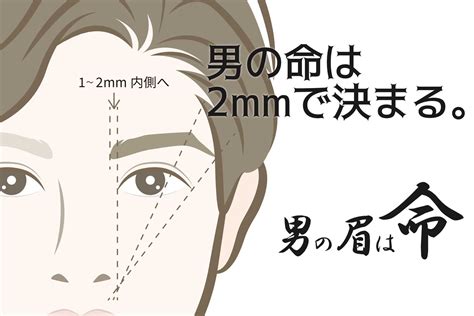 1~2mm 内側へ

男の命は
2mmで決まる。

男の眉は命